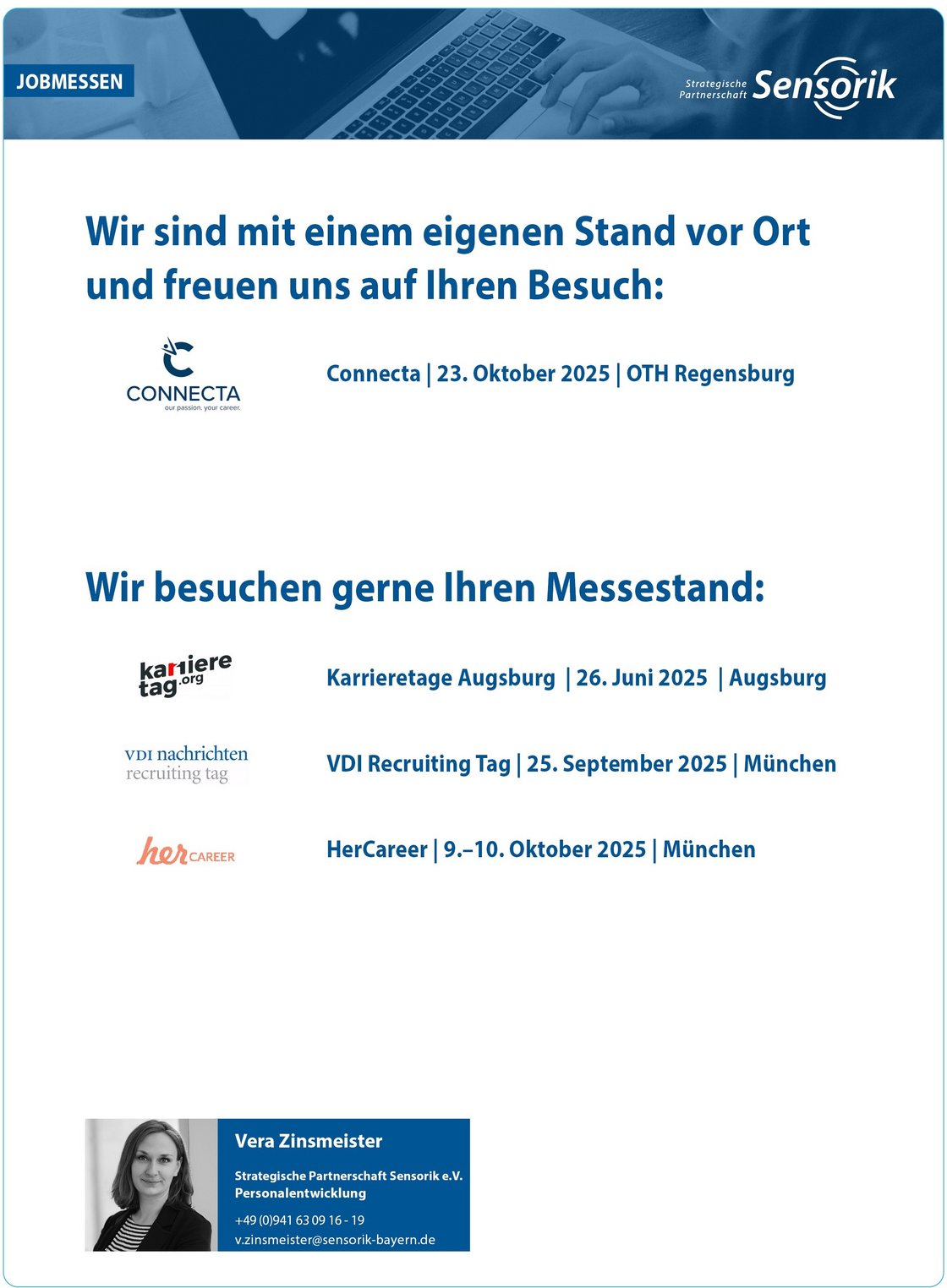 JOBMESSEN

Strategische Partnerschaft Sensorik

Wir sind mit einem eigenen Stand vor Ort und freuen uns auf Ihren Besuch:

CONNECTA
our passion. your career.

Connecta | 23. Oktober 2025 | OTH Regensburg

Wir besuchen gerne Ihren Messestand:

karriere tag.org

Karrieretage Augsburg | 26. Juni 2025 | Augsburg

VDI nachrichten recruiting tag

VDI Recruiting Tag | 25. September 2025 | München

her CAREER

HerCareer | 9.–10. Oktober 2025 | München

Vera Zinsmeister

Strategische Partnerschaft Sensorik e.V.
Personalentwicklung

+49 (0)941 63 09 16 - 19
v.zinsmeister@sensorik-bayern.de